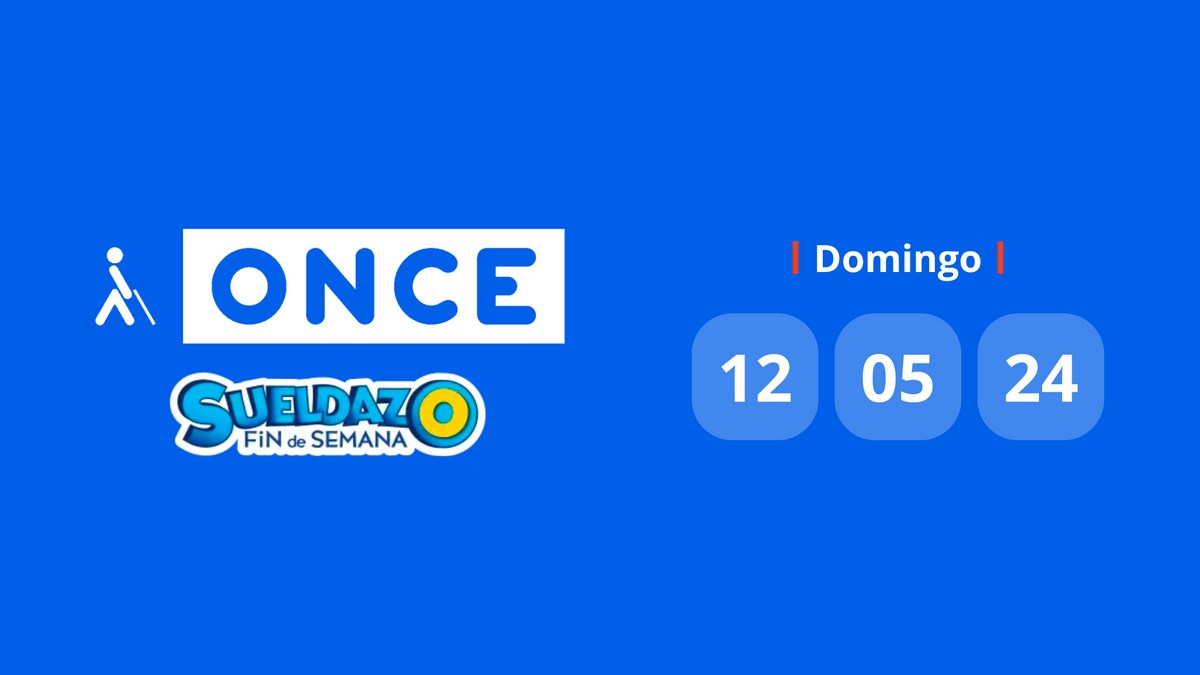 ONCE

SUELDAZO
FIN de SEMANA

Domingo

12 05 24